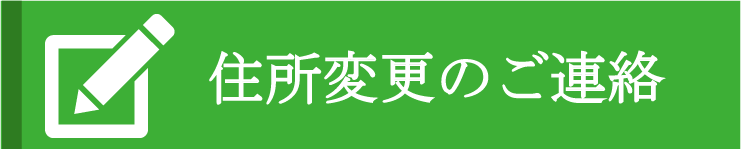 住所変更のご連絡